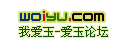 woiyu.com
我爱玉-爱玉论坛